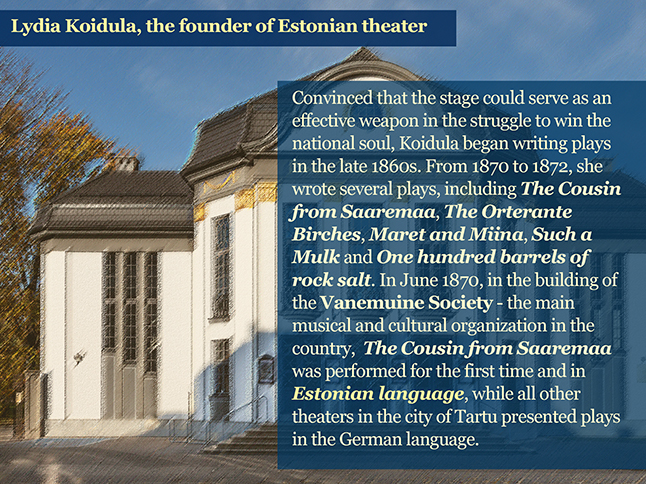 Lydia Koidula, the founder of Estonian theater

Convinced that the stage could serve as an effective weapon in the struggle to win the national soul, Koidula began writing plays in the late 1860s. From 1870 to 1872, she wrote several plays, including The Cousin from Saaremaa, The Orterante Birches, Maret and Miina, Such a Mulk and One hundred barrels of rock salt. In June 1870, in the building of the Vanemuine Society - the main musical and cultural organization in the country, The Cousin from Saaremaa was performed for the first time and in Estonian language, while all other theaters in the city of Tartu presented plays in the German language.